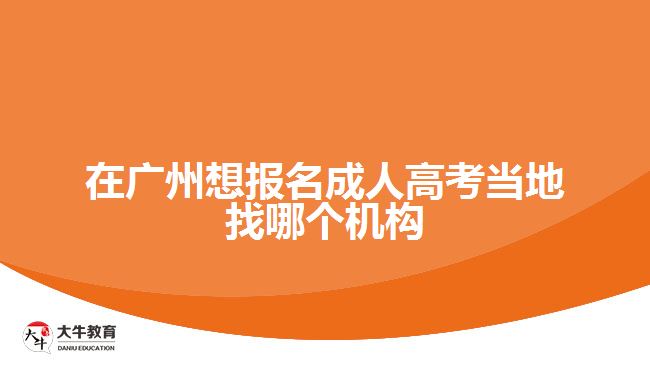 在广州想报名成人高考当地找哪个机构

大牛
大牛教育
DANIU EDUCATION